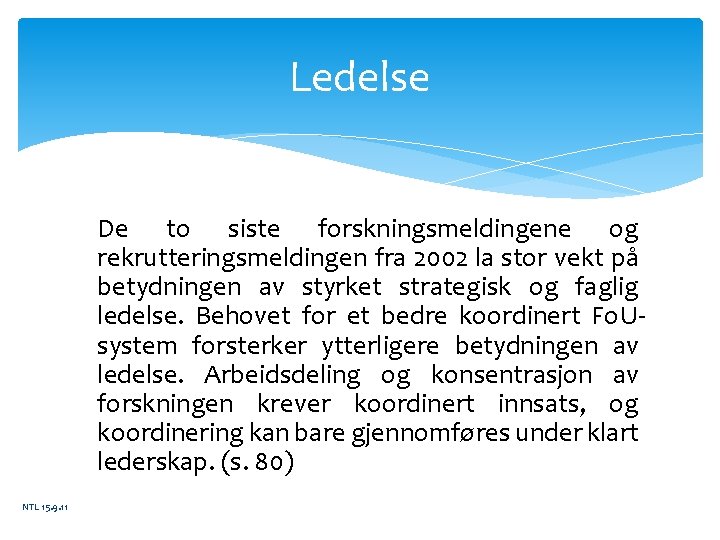 Ledelse

De to siste forskningsmeldingene og rekrutteringsmeldingen fra 2002 la stor vekt på betydningen av styrket strategisk og faglig ledelse. Behovet for et bedre koordinert FoU-system forsterker ytterligere betydningen av ledelse. Arbeidsdeling og konsentrasjon av forskningen krever koordinert innsats, og koordinering kan bare gjennomføres under klart lederskap. (s. 80)

NTL 15.9.11